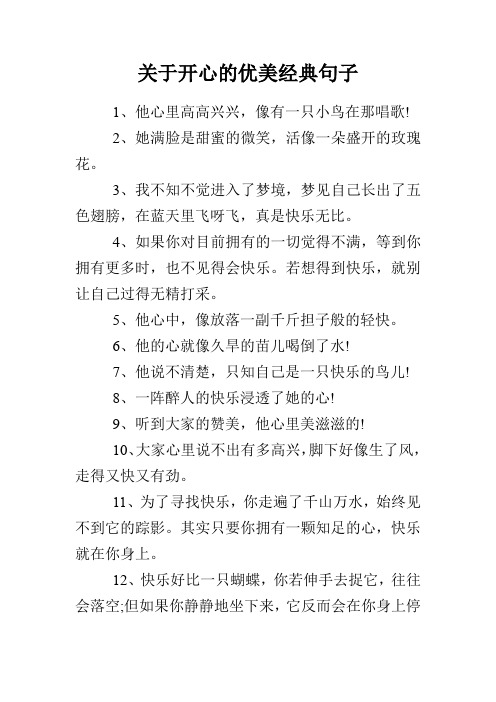 关于开心的优美经典句子

1、他心里高高兴兴，像有一只小鸟在那唱歌!

2、她满脸是甜蜜的微笑，活像一朵盛开的玫瑰花。

3、我不知不觉进入了梦境，梦见自己长出了五色翅膀，在蓝天里飞呀飞，真是快乐无比。

4、如果你对目前拥有的一切觉得不满，等到你拥有更多时，也不见得会快乐。若想得到快乐，就别让自己过得无精打采。

5、他心中，像放落一副千斤担子般的轻快。

6、他的心就像久旱的苗儿喝倒了水!

7、他说不清楚，只知自己是一只快乐的鸟儿!

8、一阵醉人的快乐浸透了她的心!

9、听到大家的赞美，他心里美滋滋的!

10、大家心里说不出有多高兴，脚下好像生了风，走得又快又有劲。

11、为了寻找快乐，你走遍了千山万水，始终见不到它的踪影。其实只要你拥有一颗知足的心，快乐就在你身上。

12、快乐好比一只蝴蝶，你若伸手去捉它，往往会落空;但如果你静静地坐下来，它反而会在你身上停